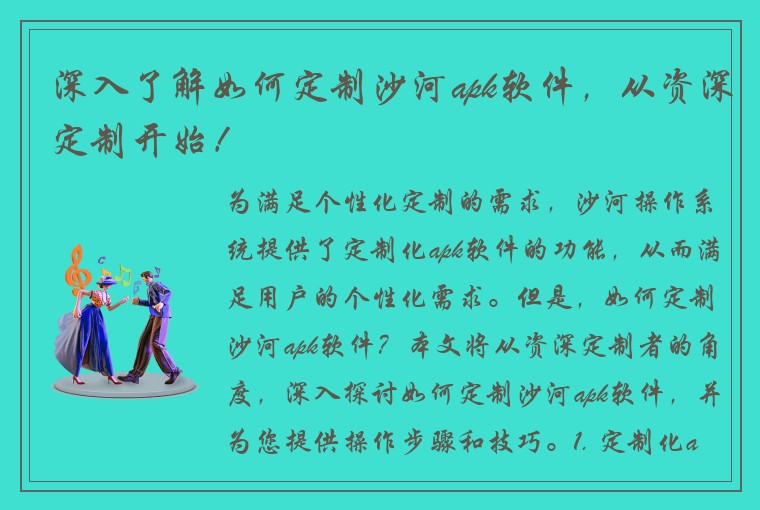 深入了解如何定制沙河apk软件，从资深定制开始！

为满足个性化定制的需求，沙河操作系统提供了定制化apk软件的功能，从而满足用户的个性化需求。但是，如何定制沙河apk软件？本文将从资深定制者的角度，深入探讨如何定制沙河apk软件，并为您提供操作步骤和技巧。1. 定制化a